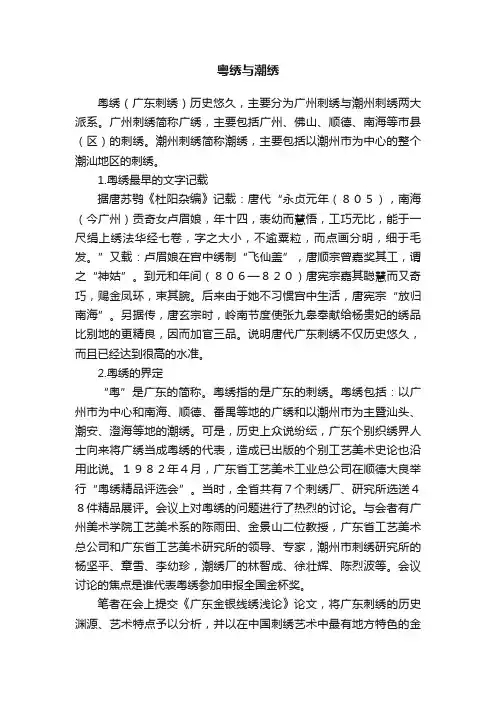 粤绣与潮绣

粤绣（广东刺绣）历史悠久，主要分为广州刺绣与潮州刺绣两大派系。广州刺绣简称广绣，主要包括广州、佛山、顺德、南海等市县（区）的刺绣。潮州刺绣简称潮绣，主要包括以潮州市为中心的整个潮汕地区的刺绣。

1.粤绣最早的文字记载

据唐苏鹗《杜阳杂编》记载：唐代“永贞元年（８０５），南海（今广州）贡奇女卢眉娘，年十四，表幼而慧悟，工巧无比，能于一尺绢上绣法华经七卷，字之大小，不逾粟粒，而点画分明，细于毛发。”又载：卢眉娘在宫中绣制“飞仙盖”，唐顺宗曾嘉奖其工，谓之“神姑”。到元和年间（８０６—８２０）唐宪宗嘉其聪慧而又奇巧，赐金凤环，束其腕。后来由于她不习惯宫中生活，唐宪宗“放归南海”。另据传，唐玄宗时，岭南节度使张九皋奉献给杨贵妃的绣品比别地的更精良，因而加官三品。说明唐代广东刺绣不仅历史悠久，而且已经达到很高的水准。

2.粤绣的界定

“粤”是广东的简称。粤绣指的是广东的刺绣。粤绣包括：以广州市为中心和南海、顺德、番禺等地的广绣和以潮州市为主暨汕头、潮安、澄海等地的潮绣。可是，历史上众说纷纭，广东个别织绣界人士向来将广绣当成粤绣的代表，造成已出版的个别工艺美术史论也沿用此说。１９８２年４月，广东省工艺美术工业总公司在顺德大良举行“粤绣精品评选会”。当时，全省共有７个刺绣厂、研究所选送４８件精品展评。会议上对粤绣的问题进行了热烈的讨论。与会者有广州美术学院工艺美术系的陈雨田、金景山二位教授，广东省工艺美术总公司和广东省工艺美术研究所的领导、专家，潮州市刺绣研究所的杨坚平、章雪、李幼珍，潮绣厂的林智成、徐壮辉、陈烈波等。会议讨论的焦点是谁代表粤绣参加申报全国金杯奖。

笔者在会上提交《广东金银线绣浅论》论文，将广东刺绣的历史渊源、艺术特点予以分析，并以在中国刺绣艺术中最有地方特色的金